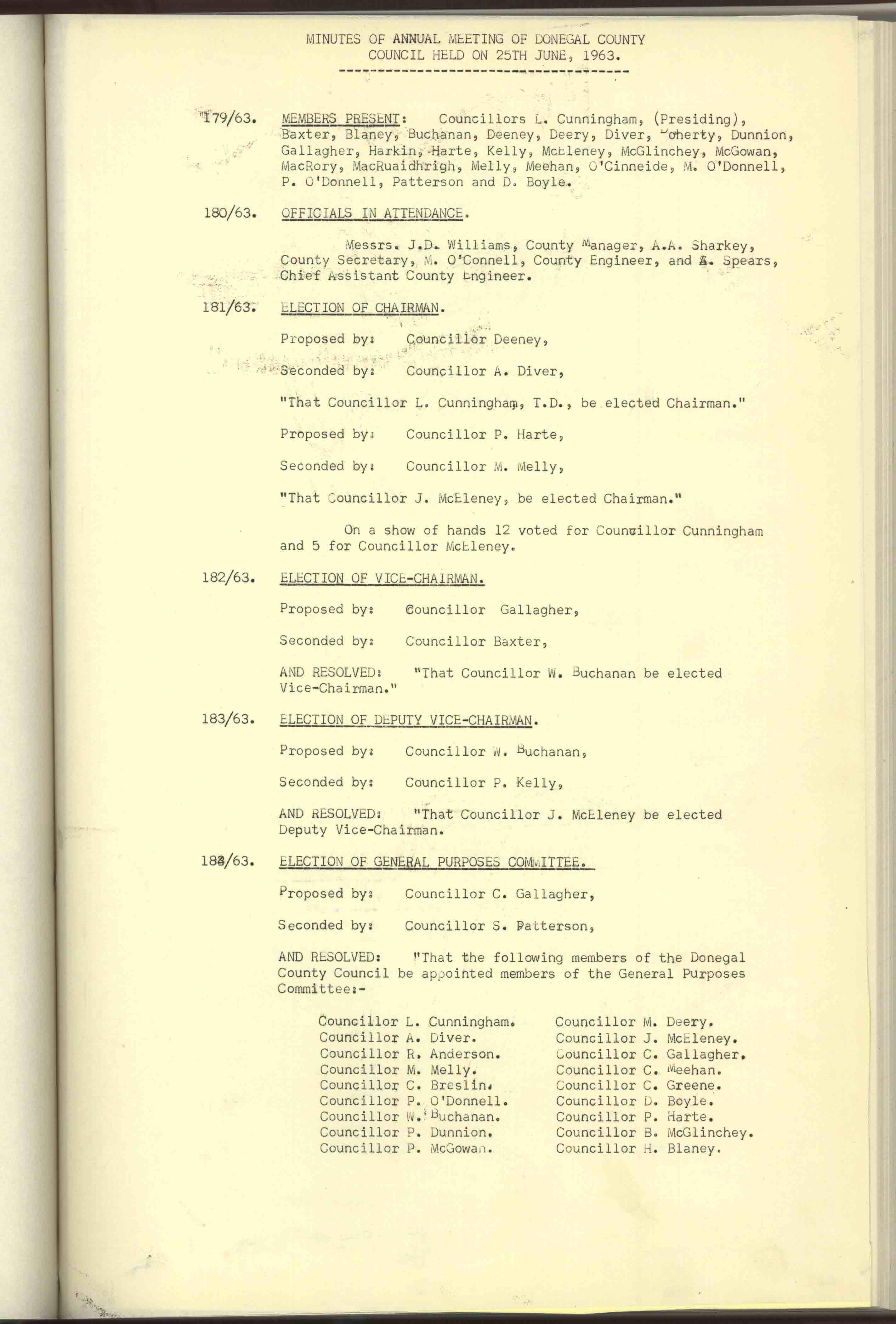 MINUTES OF ANNUAL MEETING OF DONEGAL COUNTY COUNCIL HELD ON 25TH JUNE, 1963.

179/63. MEMBERS PRESENT: Councillors L. Cunningham, (Presiding), Baxter, Blaney, Buchanan, Deeney, Deery, Diver, Doherty, Dunnion, Gallagher, Harkin, Harte, Kelly, McEleney, McGlinchey, McGowan, MacRory, MacRuaidhrigh, Melly, Meehan, O'Cinneide, M. O'Donnell, P. O'Donnell, Patterson and D. Boyle.

180/63. OFFICIALS IN ATTENDANCE.

Messrs. J.D. Williams, County Manager, A.A. Sharkey, County Secretary, M. O'Connell, County Engineer, and A. Spears, Chief Assistant County Engineer.

181/63. ELECTION OF CHAIRMAN.

Proposed by: Councillor Deeney,

Seconded by: Councillor A. Diver,

"That Councillor L. Cunningham, T.D., be elected Chairman."

Proposed by: Councillor P. Harte,

Seconded by: Councillor M. Melly,

"That Councillor J. McEleney, be elected Chairman."

On a show of hands 12 voted for Councillor Cunningham and 5 for Councillor McEleney.

182/63. ELECTION OF VICE-CHAIRMAN.

Proposed by: Councillor Gallagher,

Seconded by: Councillor Baxter,

AND RESOLVED: "That Councillor W. Buchanan be elected Vice-Chairman."

183/63. ELECTION OF DEPUTY VICE-CHAIRMAN.

Proposed by: Councillor W. Buchanan,

Seconded by: Councillor P. Kelly,

AND RESOLVED: "That Councillor J. McEleney be elected Deputy Vice-Chairman.

184/63. ELECTION OF GENERAL PURPOSES COMMITTEE.

Proposed by: Councillor C. Gallagher,

Seconded by: Councillor S. Patterson,

AND RESOLVED: "That the following members of the Donegal County Council be appointed members of the General Purposes Committee:-

Councillor L. Cunningham.
Councillor A. Diver.
Councillor R. Anderson.
Councillor M. Melly.
Councillor C. Breslin.
Councillor P. O'Donnell.
Councillor W. Buchanan.
Councillor P. Dunnion.
Councillor P. McGowan.

Councillor M. Deery.
Councillor J. McEleney.
Councillor C. Gallagher.
Councillor C. Meehan.
Councillor C. Greene.
Councillor D. Boyle.
Councillor P. Harte.
Councillor B. McGlinchey.
Councillor H. Blaney.